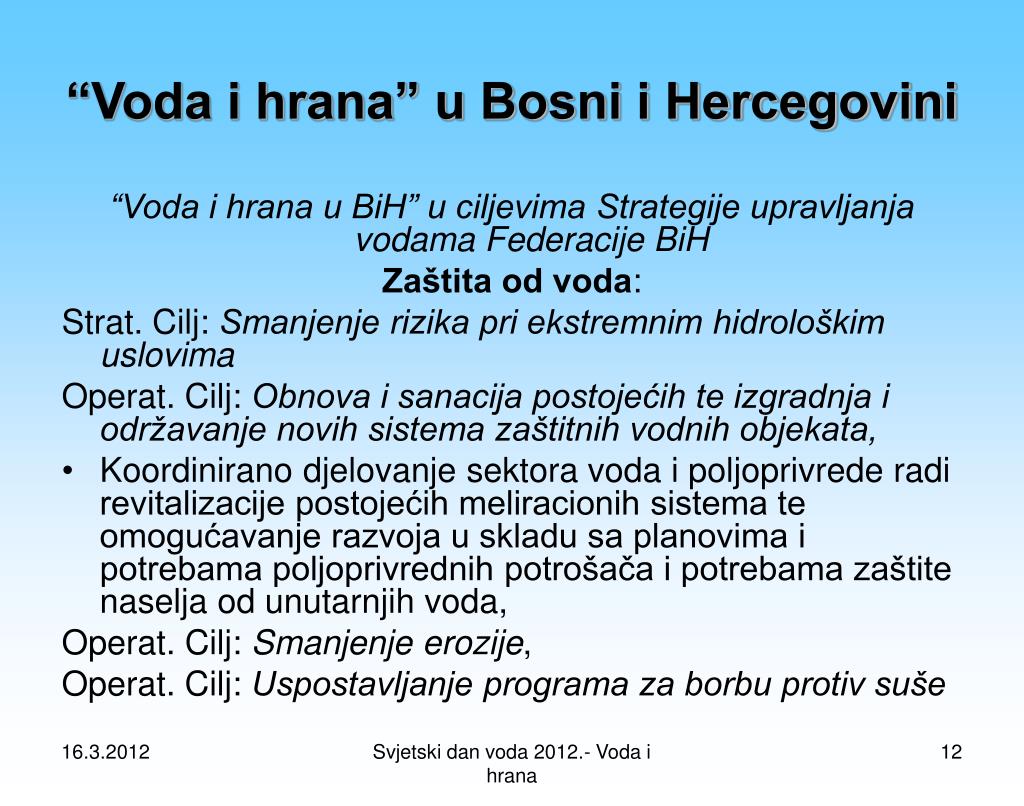 “Voda i hrana” u Bosni i Hercegovini

“Voda i hrana u BiH” u ciljevima Strategije upravljanja vodama Federacije BiH

Zaštita od voda:

Strat. Cilj: Smanjenje rizika pri ekstremnim hidrološkim uslovima

Operat. Cilj: Obnova i sanacija postojećih te izgradnja i održavanje novih sistema zaštitnih vodnih objekata,

• Koordinirano djelovanje sektora voda i poljoprivrede radi revitalizacije postojećih meliracionih sistema te omogućavanje razvoja u skladu sa planovima i potrebama poljoprivrednih potrošača i potrebama zaštite naselja od unutarnjih voda,

Operat. Cilj: Smanjenje erozije,

Operat. Cilj: Uspostavljanje programa za borbu protiv suše

16.3.2012

Svjetski dan voda 2012.- Voda i hrana

12